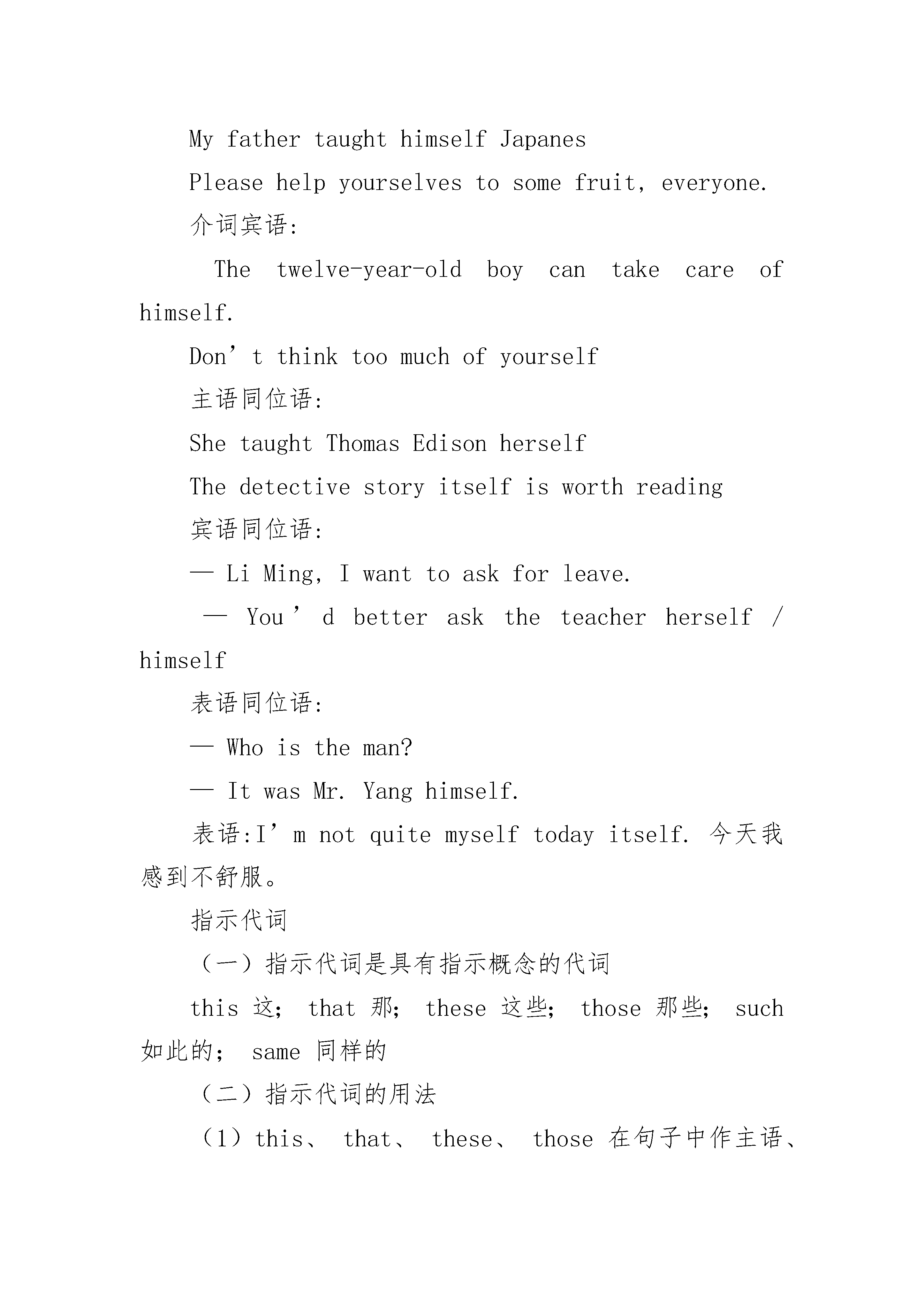 My father taught himself Japanes

Please help yourselves to some fruit, everyone.

介词宾语:

The twelve-year-old boy can take care of himself.

Don’t think too much of yourself

主语同位语:

She taught Thomas Edison herself

The detective story itself is worth reading

宾语同位语:

— Li Ming, I want to ask for leave.

— You’d better ask the teacher herself / himself

表语同位语:

— Who is the man?

— It was Mr. Yang himself.

表语:I’m not quite myself today itself. 今天我感到不舒服。

指示代词

（一）指示代词是具有指示概念的代词

this 这; that 那; these 这些; those 那些; such 如此的; same 同样的

（二）指示代词的用法

（1）this、 that、 these、 those 在句子中作主语、